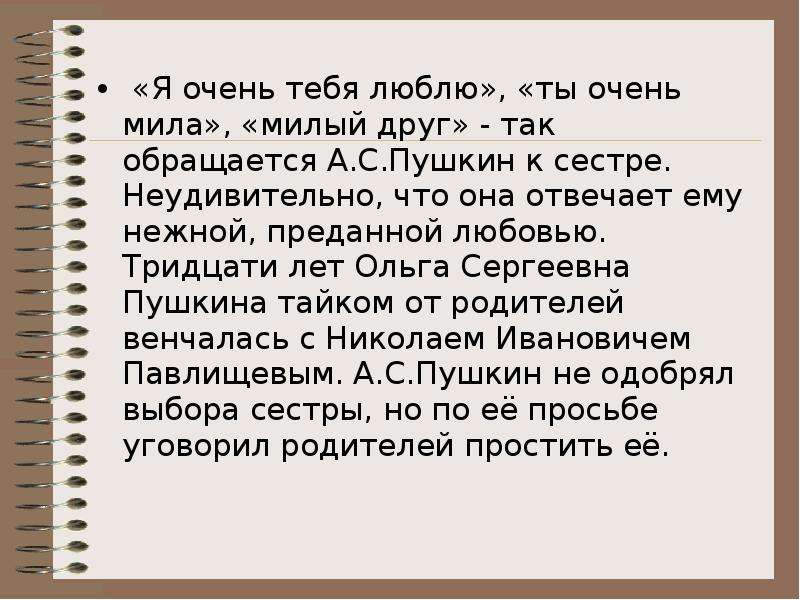 • «Я очень тебя люблю», «ты очень мила», «милый друг» - так обращается А.С.Пушкин к сестре. Неудивительно, что она отвечает ему нежной, преданной любовью. Тридцати лет Ольга Сергеевна Пушкина тайком от родителей венчалась с Николаем Ивановичем Павлищевым. А.С.Пушкин не одобрял выбора сестры, но по её просьбе уговорил родителей простить её.